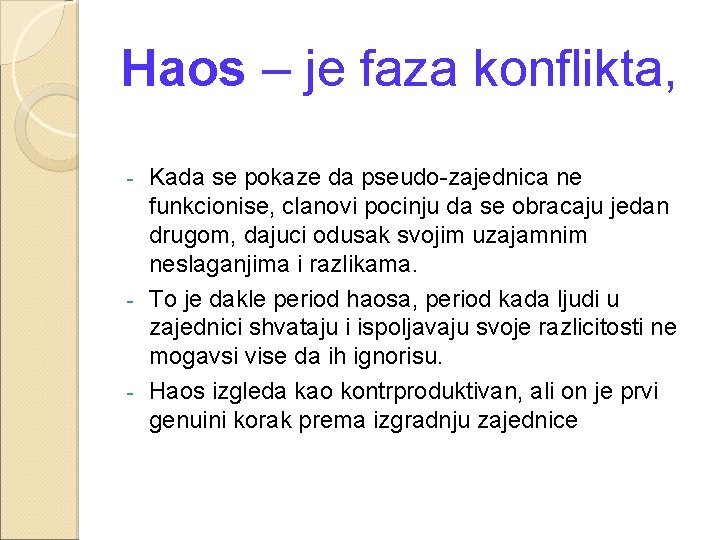 Haos – je faza konflikta,

- Kada se pokaze da pseudo-zajednica ne funkcionise, clanovi pocinju da se obracaju jedan drugom, dajuci odusak svojim uzajamnim neslaganjima i razlikama.
- To je dakle period haosa, period kada ljudi u zajednici shvataju i ispoljavaju svoje razlicitosti ne mogavsi vise da ih ignorisu.
- Haos izgleda kao kontrproduktivan, ali on je prvi genuini korak prema izgradnju zajednice